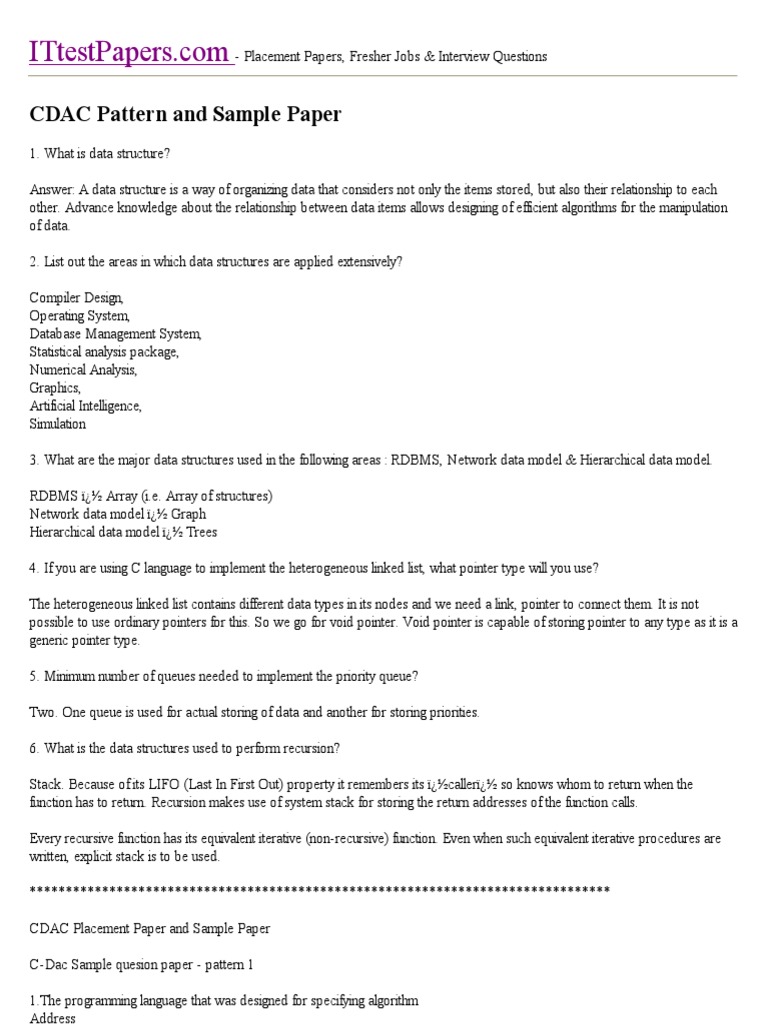 ITtestPapers.com - Placement Papers, Fresher Jobs & Interview Questions

CDAC Pattern and Sample Paper

1. What is data structure?

Answer: A data structure is a way of organizing data that considers not only the items stored, but also their relationship to each other. Advance knowledge about the relationship between data items allows designing of efficient algorithms for the manipulation of data.

2. List out the areas in which data structures are applied extensively?

Compiler Design,
Operating System,
Database Management System,
Statistical analysis package,
Numerical Analysis,
Graphics,
Artificial Intelligence,
Simulation

3. What are the major data structures used in the following areas : RDBMS, Network data model & Hierarchical data model.

RDBMS ï¿½ Array (i.e. Array of structures)
Network data model ï¿½ Graph
Hierarchical data model ï¿½ Trees

4. If you are using C language to implement the heterogeneous linked list, what pointer type will you use?

The heterogeneous linked list contains different data types in its nodes and we need a link, pointer to connect them. It is not possible to use ordinary pointers for this. So we go for void pointer. Void pointer is capable of storing pointer to any type as it is a generic pointer type.

5. Minimum number of queues needed to implement the priority queue?

Two. One queue is used for actual storing of data and another for storing priorities.

6. What is the data structures used to perform recursion?

Stack. Because of its LIFO (Last In First Out) property it remembers its ï¿½callerï¿½ so knows whom to return when the function has to return. Recursion makes use of system stack for storing the return addresses of the function calls.

Every recursive function has its equivalent iterative (non-recursive) function. Even when such equivalent iterative procedures are written, explicit stack is to be used.

********************************************************************************

CDAC Placement Paper and Sample Paper

C-Dac Sample quesion paper - pattern 1

1.The programming language that was designed for specifying algorithm
Address